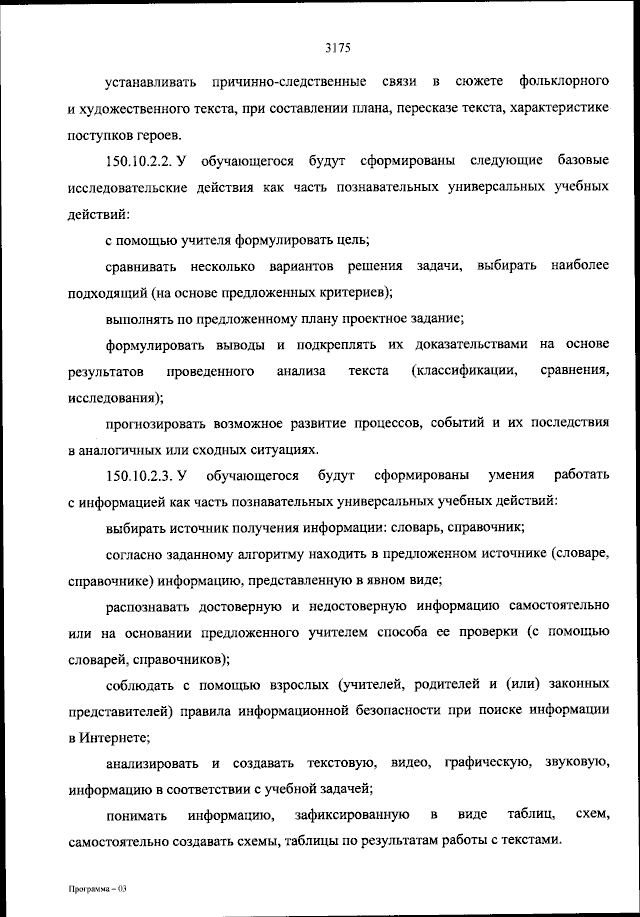 3175

устанавливать причинно-следственные связи в сюжете фольклорного и художественного текста, при составлении плана, пересказе текста, характеристике поступков героев.

150.10.2.2. У обучающегося будут сформированы следующие базовые исследовательские действия как часть познавательных универсальных учебных действий:

с помощью учителя формулировать цель;

сравнивать несколько вариантов решения задачи, выбирать наиболее подходящий (на основе предложенных критериев);

выполнять по предложенному плану проектное задание;

формулировать выводы и подкреплять их доказательствами на основе результатов проведенного анализа текста (классификации, сравнения, исследования);

прогнозировать возможное развитие процессов, событий и их последствия в аналогичных или сходных ситуациях.

150.10.2.3. У обучающегося будут сформированы умения работать с информацией как часть познавательных универсальных учебных действий:

выбирать источник получения информации: словарь, справочник;

согласно заданному алгоритму находить в предложенном источнике (словаре, справочнике) информацию, представленную в явном виде;

распознавать достоверную и недостоверную информацию самостоятельно или на основании предложенного учителем способа ее проверки (с помощью словарей, справочников);

соблюдать с помощью взрослых (учителей, родителей и (или) законных представителей) правила информационной безопасности при поиске информации в Интернете;

анализировать и создавать текстовую, видео, графическую, звуковую, информацию в соответствии с учебной задачей;

понимать информацию, зафиксированную в виде таблиц, схем, самостоятельно создавать схемы, таблицы по результатам работы с текстами.

Программа – 03